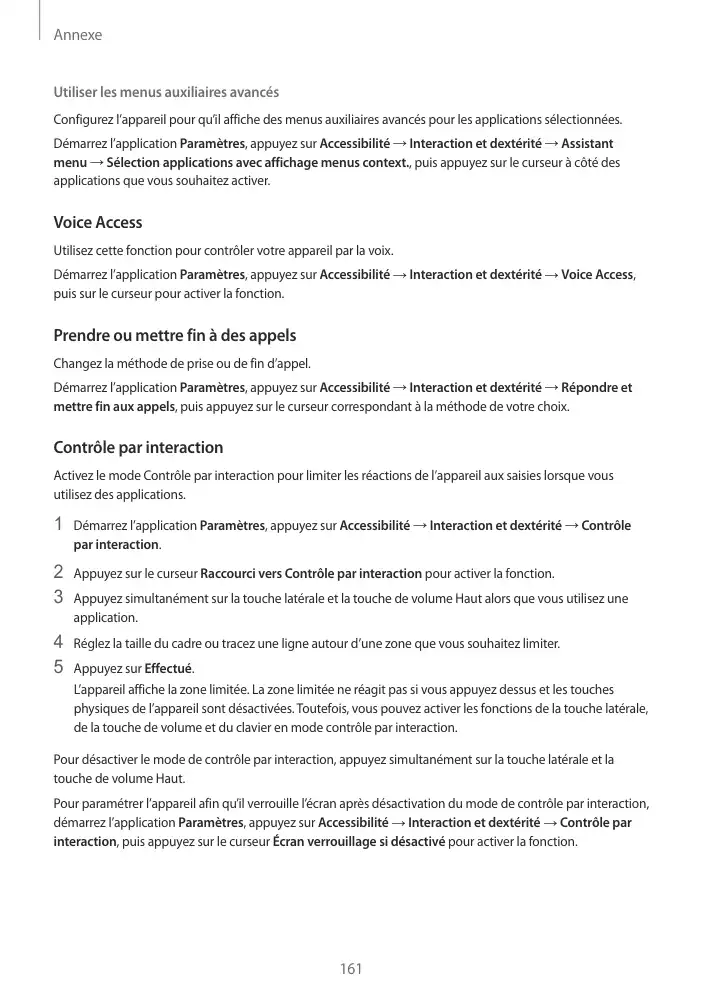 Annexe

Utiliser les menus auxiliaires avancés

Configurez l'appareil pour qu'il affiche des menus auxiliaires avancés pour les applications sélectionnées.

Démarrez l'application Paramètres, appuyez sur Accessibilité → Interaction et dextérité → Assistant menu → Sélection applications avec affichage menus context., puis appuyez sur le curseur à côté des applications que vous souhaitez activer.

Voice Access

Utilisez cette fonction pour contrôler votre appareil par la voix.

Démarrez l'application Paramètres, appuyez sur Accessibilité → Interaction et dextérité → Voice Access, puis sur le curseur pour activer la fonction.

Prendre ou mettre fin à des appels

Changez la méthode de prise ou de fin d'appel.

Démarrez l'application Paramètres, appuyez sur Accessibilité → Interaction et dextérité → Répondre et mettre fin aux appels, puis appuyez sur le curseur correspondant à la méthode de votre choix.

Contrôle par interaction

Activez le mode Contrôle par interaction pour limiter les réactions de l'appareil aux saisies lorsque vous utilisez des applications.

1 Démarrez l'application Paramètres, appuyez sur Accessibilité → Interaction et dextérité → Contrôle par interaction.

2 Appuyez sur le curseur Raccourci vers Contrôle par interaction pour activer la fonction.

3 Appuyez simultanément sur la touche latérale et la touche de volume Haut alors que vous utilisez une application.

4 Réglez la taille du cadre ou tracez une ligne autour d'une zone que vous souhaitez limiter.

5 Appuyez sur Effectué.
L'appareil affiche la zone limitée. La zone limitée ne réagit pas si vous appuyez dessus et les touches physiques de l'appareil sont désactivées. Toutefois, vous pouvez activer les fonctions de la touche latérale, de la touche de volume et du clavier en mode contrôle par interaction.

Pour désactiver le mode de contrôle par interaction, appuyez simultanément sur la touche latérale et la touche de volume Haut.

Pour paramétrer l'appareil afin qu'il verrouille l'écran après désactivation du mode de contrôle par interaction, démarrez l'application Paramètres, appuyez sur Accessibilité → Interaction et dextérité → Contrôle par interaction, puis appuyez sur le curseur Écran verrouillage si désactivé pour activer la fonction.

161